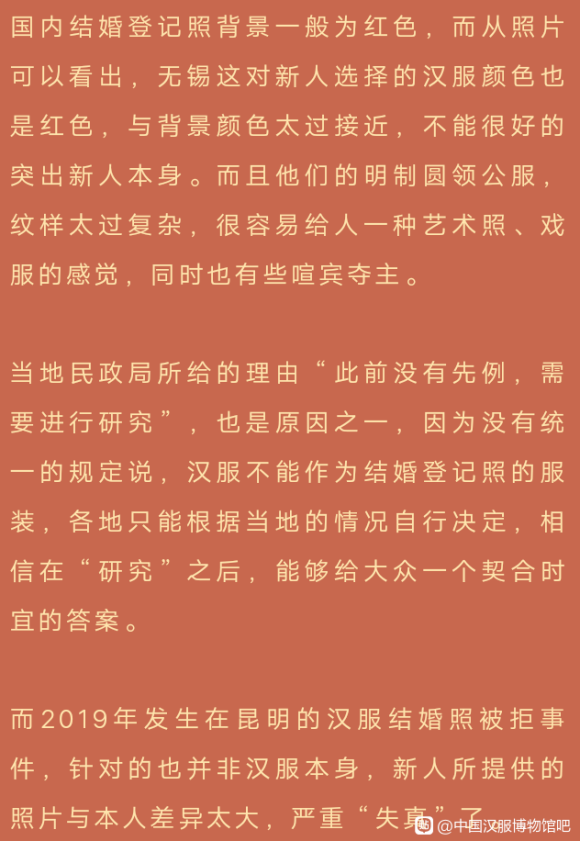 国内结婚登记照背景一般为红色，而从照片可以看出，无锡这对新人选择的汉服颜色也是红色，与背景颜色太过接近，不能很好的突出新人本身。而且他们的明制圆领公服，纹样太过复杂，很容易给人一种艺术照、戏服的感觉，同时也有些喧宾夺主。

当地民政局所给的理由“此前没有先例，需要进行研究”，也是原因之一，因为没有统一的规定说，汉服不能作为结婚登记照的服装，各地只能根据当地的情况自行决定，相信在“研究”之后，能够给大众一个契合时宜的答案。

而2019年发生在昆明的汉服结婚照被拒事件，针对的也并非汉服本身，新人所提供的照片与本人差异太大，严重“失真”了

@中国汉服博物馆吧